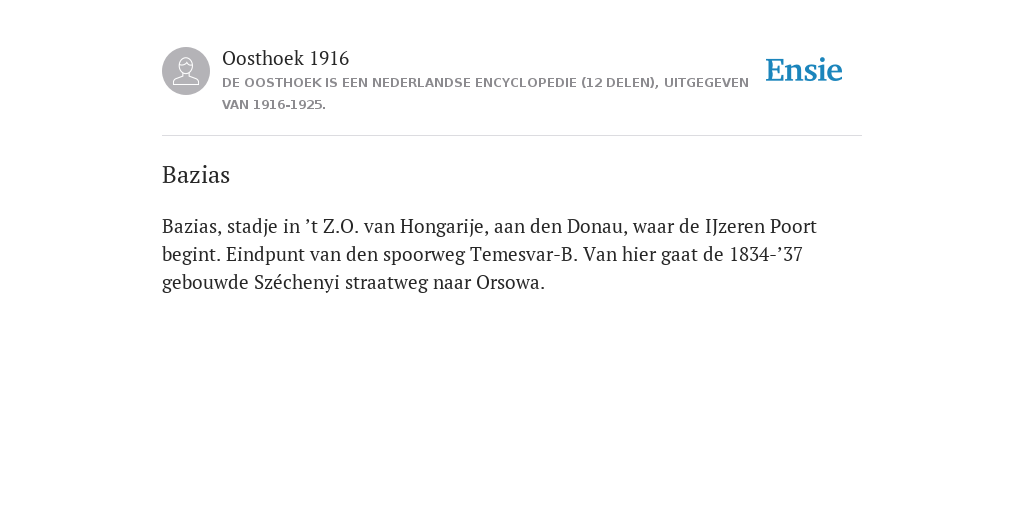 Oosthoek 1916
DE OOSTHOEK IS EEN NEDERLANDSE ENCYCLOPEDIE (12 DELEN), UITGEGEVEN VAN 1916-1925.

Ensie

Bazias

Bazias, stadje in ’t Z.O. van Hongarije, aan den Donau, waar de IJzeren Poort begint. Eindpunt van den spoorweg Temesvar-B. Van hier gaat de 1834-’37 gebouwde Széchenyi straatweg naar Orsowa.